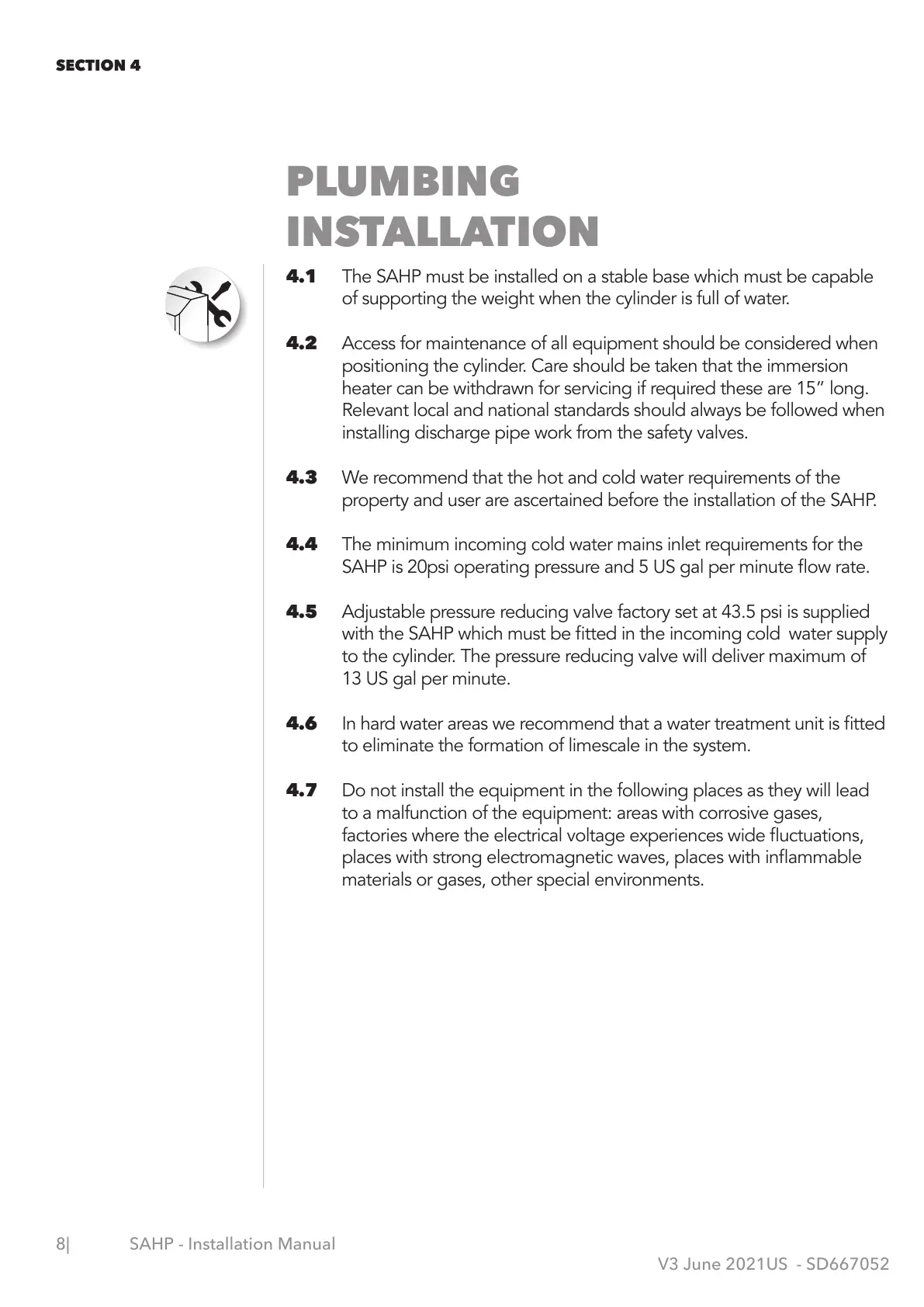 SECTION 4

PLUMBING INSTALLATION

4.1 The SAHP must be installed on a stable base which must be capable of supporting the weight when the cylinder is full of water.

4.2 Access for maintenance of all equipment should be considered when positioning the cylinder. Care should be taken that the immersion heater can be withdrawn for servicing if required these are 15” long. Relevant local and national standards should always be followed when installing discharge pipe work from the safety valves.

4.3 We recommend that the hot and cold water requirements of the property and user are ascertained before the installation of the SAHP.

4.4 The minimum incoming cold water mains inlet requirements for the SAHP is 20psi operating pressure and 5 US gal per minute flow rate.

4.5 Adjustable pressure reducing valve factory set at 43.5 psi is supplied with the SAHP which must be fitted in the incoming cold water supply to the cylinder. The pressure reducing valve will deliver maximum of 13 US gal per minute.

4.6 In hard water areas we recommend that a water treatment unit is fitted to eliminate the formation of limescale in the system.

4.7 Do not install the equipment in the following places as they will lead to a malfunction of the equipment: areas with corrosive gases, factories where the electrical voltage experiences wide fluctuations, places with strong electromagnetic waves, places with inflammable materials or gases, other special environments.

8| SAHP - Installation Manual

V3 June 2021US - SD667052